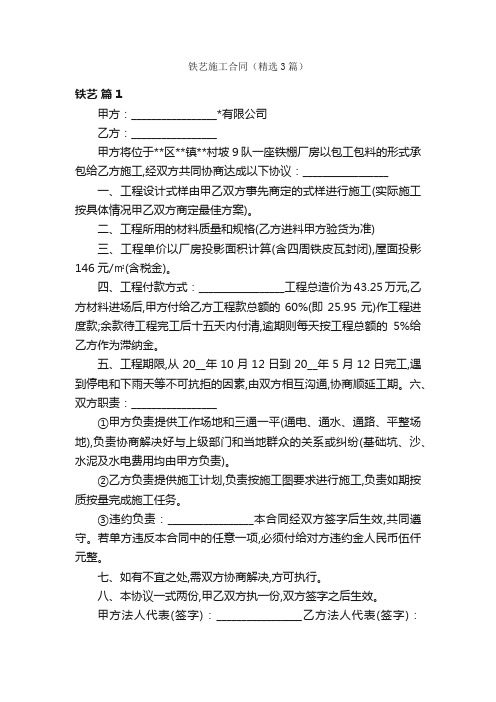 铁艺施工合同（精选3篇）

铁艺 篇1

甲方：________________*有限公司

乙方：________________

甲方将位于**区**镇**村坡9队一座铁棚厂房以包工包料的形式承包给乙方施工,经双方共同协商达成以下协议：________________

一、工程设计式样由甲乙双方事先商定的式样进行施工(实际施工按具体情况甲乙双方商定最佳方案)。

二、工程所用的材料质量和规格(乙方进料甲方验货为准)

三、工程单价以厂房投影面积计算(含四周铁皮瓦封闭),屋面投影146元/㎡(含税金)。

四、工程付款方式：________________工程总造价为43.25万元,乙方材料进场后,甲方付给乙方工程款总额的 60%(即 25.95 元)作工程进度款;余款待工程完工后十五天内付清,逾期则每天按工程总额的 5%给乙方作为滞纳金。

五、工程期限,从 20__年 10 月 12 日到 20__年 5 月 12 日完工,遇到停电和下雨天等不可抗拒的因素,由双方相互沟通,协商顺延工期。六、双方职责：________________

①甲方负责提供工作场地和三通一平(通电、通水、通路、平整场地),负责协商解决好与上级部门和当地群众的关系或纠纷(基础坑、沙、水泥及水电费用均由甲方负责)。

②乙方负责提供施工计划,负责按施工图要求进行施工,负责如期按质按量完成施工任务。

③违约负责：________________本合同经双方签字后生效,共同遵守。若单方违反本合同中的任意一项,必须付给对方违约金人民币伍仟元整。

七、如有不宜之处,需双方协商解决,方可执行。

八、本协议一式两份,甲乙双方执一份,双方签字之后生效。

甲方法人代表(签字)：________________乙方法人代表(签字)：